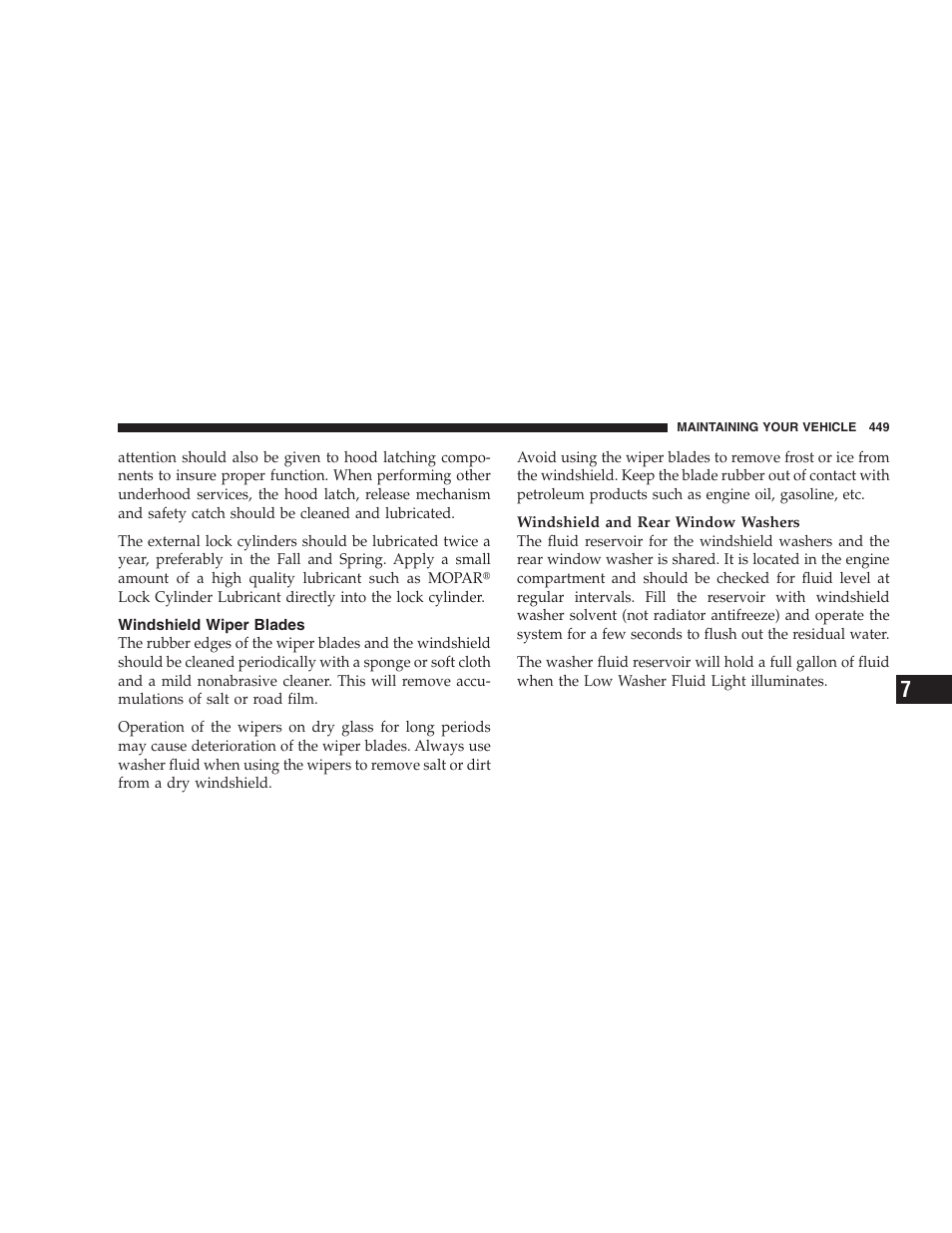 MAINTAINING YOUR VEHICLE 449

attention should also be given to hood latching components to insure proper function. When performing other underhood services, the hood latch, release mechanism and safety catch should be cleaned and lubricated.

The external lock cylinders should be lubricated twice a year, preferably in the Fall and Spring. Apply a small amount of a high quality lubricant such as MOPAR® Lock Cylinder Lubricant directly into the lock cylinder.

Windshield Wiper Blades
The rubber edges of the wiper blades and the windshield should be cleaned periodically with a sponge or soft cloth and a mild nonabrasive cleaner. This will remove accumulations of salt or road film.

Operation of the wipers on dry glass for long periods may cause deterioration of the wiper blades. Always use washer fluid when using the wipers to remove salt or dirt from a dry windshield.

Avoid using the wiper blades to remove frost or ice from the windshield. Keep the blade rubber out of contact with petroleum products such as engine oil, gasoline, etc.

Windshield and Rear Window Washers
The fluid reservoir for the windshield washers and the rear window washer is shared. It is located in the engine compartment and should be checked for fluid level at regular intervals. Fill the reservoir with windshield washer solvent (not radiator antifreeze) and operate the system for a few seconds to flush out the residual water.

The washer fluid reservoir will hold a full gallon of fluid when the Low Washer Fluid Light illuminates.

7